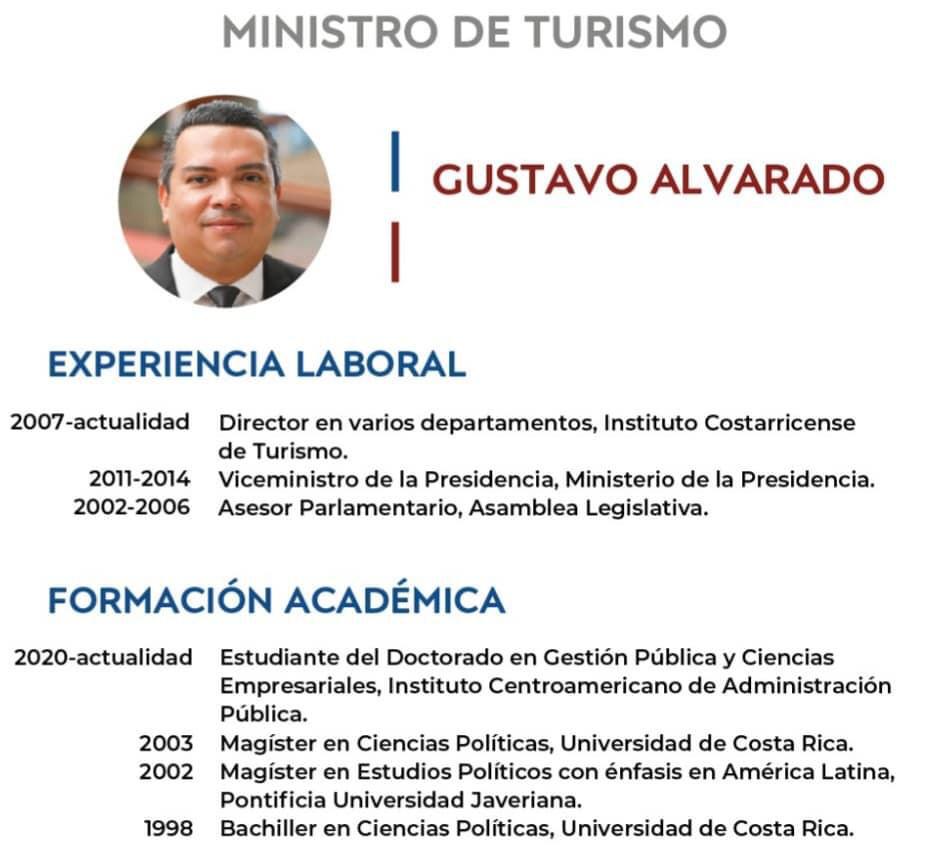 MINISTRO DE TURISMO

GUSTAVO ALVARADO

EXPERIENCIA LABORAL

2007-actualidad Director en varios departamentos, Instituto Costarricense de Turismo.
2011-2014 Viceministro de la Presidencia, Ministerio de la Presidencia.
2002-2006 Asesor Parlamentario, Asamblea Legislativa.

FORMACIÓN ACADÉMICA

2020-actualidad Estudiante del Doctorado en Gestión Pública y Ciencias Empresariales, Instituto Centroamericano de Administración Pública.
2003 Magíster en Ciencias Políticas, Universidad de Costa Rica.
2002 Magíster en Estudios Políticos con énfasis en América Latina, Pontificia Universidad Javeriana.
1998 Bachiller en Ciencias Políticas, Universidad de Costa Rica.